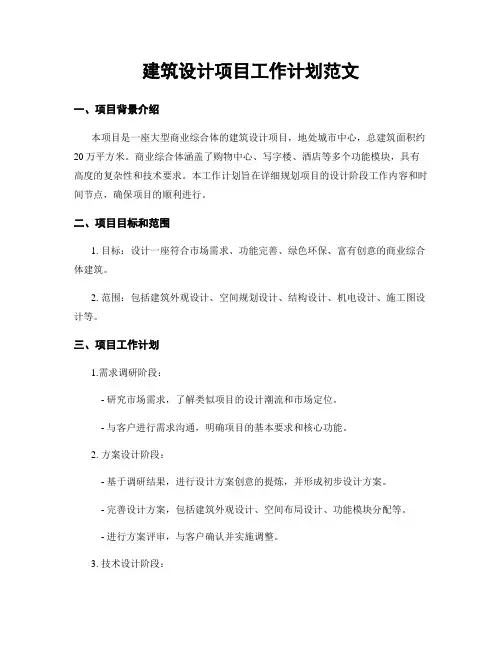 建筑设计项目工作计划范文

一、项目背景介绍

本项目是一座大型商业综合体的建筑设计项目，地处城市中心，总建筑面积约20万平方米。商业综合体涵盖了购物中心、写字楼、酒店等多个功能模块，具有高度的复杂性和技术要求。本工作计划旨在详细规划项目的设计阶段工作内容和时间节点，确保项目的顺利进行。

二、项目目标和范围

1. 目标：设计一座符合市场需求、功能完善、绿色环保、富有创意的商业综合体建筑。

2. 范围：包括建筑外观设计、空间规划设计、结构设计、机电设计、施工图设计等。

三、项目工作计划

1.需求调研阶段：

- 研究市场需求，了解类似项目的设计潮流和市场定位。

- 与客户进行需求沟通，明确项目的基本要求和核心功能。

2. 方案设计阶段：

- 基于调研结果，进行设计方案创意的提炼，并形成初步设计方案。

- 完善设计方案，包括建筑外观设计、空间布局设计、功能模块分配等。

- 进行方案评审，与客户确认并实施调整。

3. 技术设计阶段：